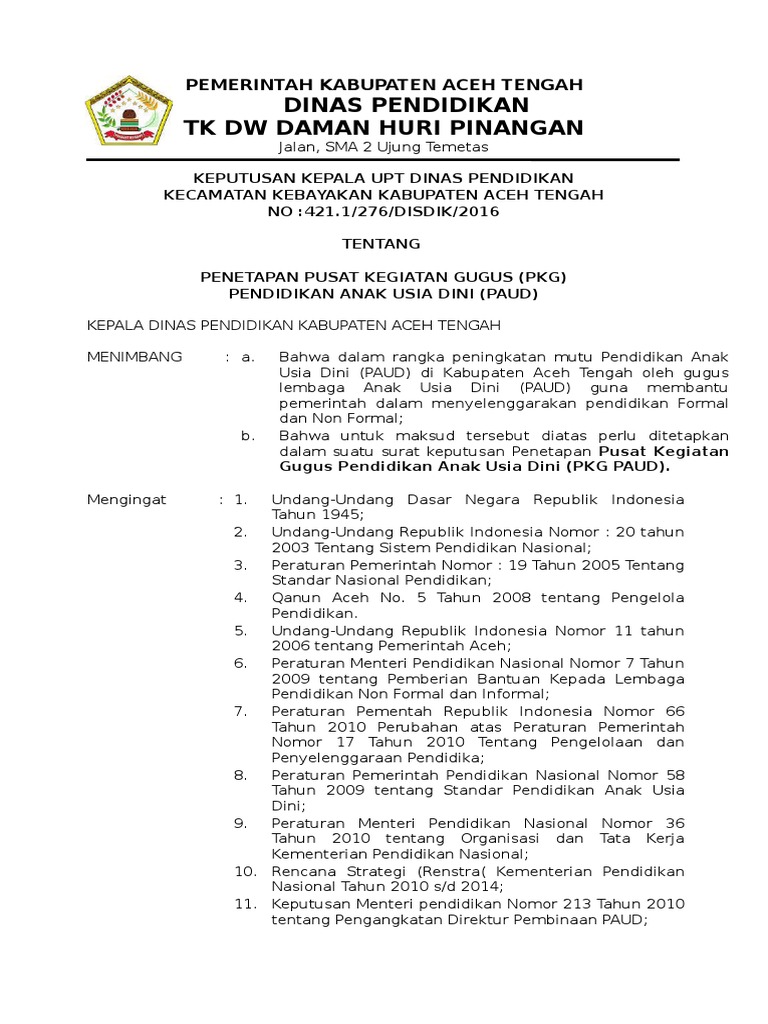 PEMERINTAH KABUPATEN ACEH TENGAH
DINAS PENDIDIKAN
TK DW DAMAN HURI PINANGAN
Jalan, SMA 2 Ujung Temetas

KEPUTUSAN KEPALA UPT DINAS PENDIDIKAN
KECAMATAN KEBAYAKAN KABUPATEN ACEH TENGAH
NO :421.1/276/DISDIK/2016

TENTANG

PENETAPAN PUSAT KEGIATAN GUGUS (PKG)
PENDIDIKAN ANAK USIA DINI (PAUD)

KEPALA DINAS PENDIDIKAN KABUPATEN ACEH TENGAH

MENIMBANG : a. Bahwa dalam rangka peningkatan mutu Pendidikan Anak Usia Dini (PAUD) di Kabupaten Aceh Tengah oleh gugus lembaga Anak Usia Dini (PAUD) guna membantu pemerintah dalam menyelenggarakan pendidikan Formal dan Non Formal;

b. Bahwa untuk maksud tersebut diatas perlu ditetapkan dalam suatu surat keputusan Penetapan Pusat Kegiatan Gugus Pendidikan Anak Usia Dini (PKG PAUD).

Mengingat : 1. Undang-Undang Dasar Negara Republik Indonesia Tahun 1945;
2. Undang-Undang Republik Indonesia Nomor : 20 tahun 2003 Tentang Sistem Pendidikan Nasional;
3. Peraturan Pemerintah Nomor : 19 Tahun 2005 Tentang Standar Nasional Pendidikan;
4. Qanun Aceh No. 5 Tahun 2008 tentang Pengelola Pendidikan.
5. Undang-Undang Republik Indonesia Nomor 11 tahun 2006 tentang Pemerintah Aceh;
6. Peraturan Menteri Pendidikan Nasional Nomor 7 Tahun 2009 tentang Pemberian Bantuan Kepada Lembaga Pendidikan Non Formal dan Informal;
7. Peraturan Pementah Republik Indonesia Nomor 66 Tahun 2010 Perubahan atas Peraturan Pemerintah Nomor 17 Tahun 2010 Tentang Pengelolaan dan Penyelenggaraan Pendidika;
8. Peraturan Pemerintah Pendidikan Nasional Nomor 58 Tahun 2009 tentang Standar Pendidikan Anak Usia Dini;
9. Peraturan Menteri Pendidikan Nasional Nomor 36 Tahun 2010 tentang Organisasi dan Tata Kerja Kementerian Pendidikan Nasional;
10. Rencana Strategi (Renstra( Kementerian Pendidikan Nasional Tahun 2010 s/d 2014;
11. Keputusan Menteri pendidikan Nomor 213 Tahun 2010 tentang Pengangkatan Direktur Pembinaan PAUD;